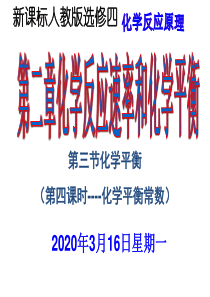 新课标人教版选修四 化学反应原理

第二章化学反应速率和化学平衡

第三节化学平衡

（第四课时----化学平衡常数）

2020年3月16日星期一